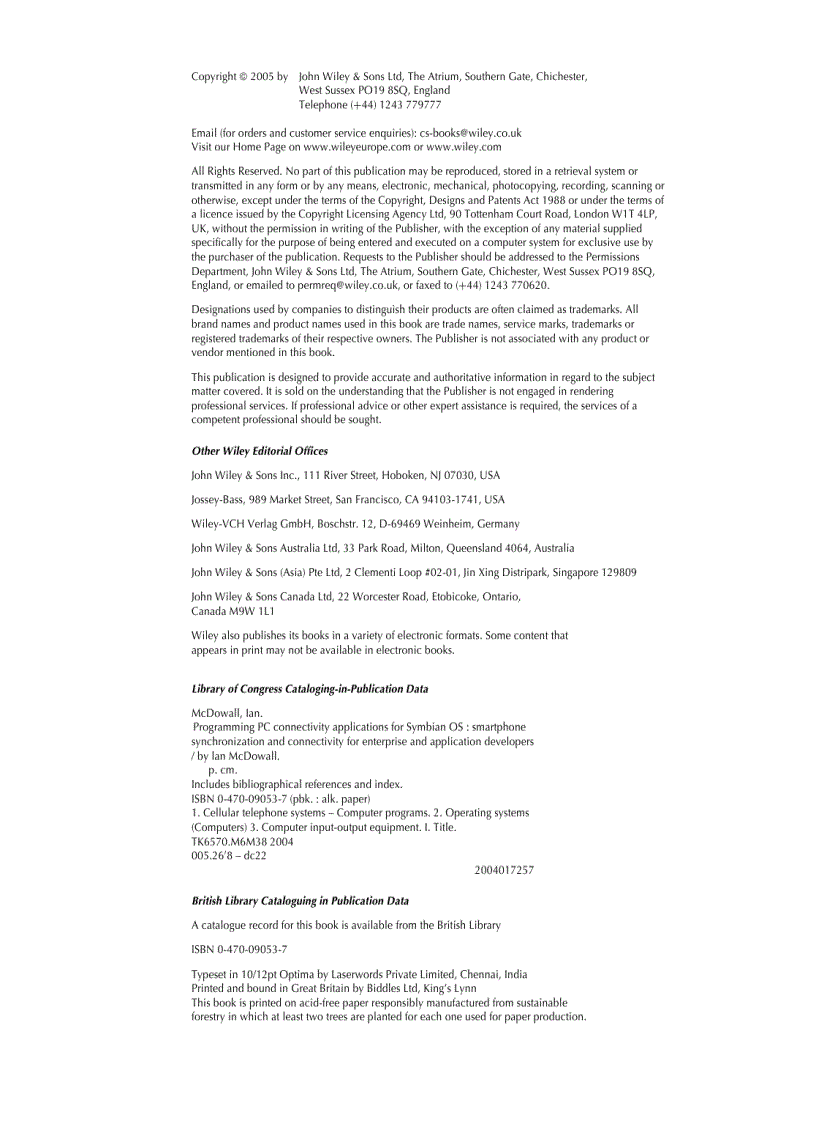 Copyright © 2005 by John Wiley & Sons Ltd, The Atrium, Southern Gate, Chichester, West Sussex PO19 8SQ, England
Telephone (+44) 1243 779777

Email (for orders and customer service enquiries): cs-books@wiley.co.uk
Visit our Home Page on www.wileyeurope.com or www.wiley.com

All Rights Reserved. No part of this publication may be reproduced, stored in a retrieval system or transmitted in any form or by any means, electronic, mechanical, photocopying, recording, scanning or otherwise, except under the terms of the Copyright, Designs and Patents Act 1988 or under the terms of a licence issued by the Copyright Licensing Agency Ltd, 90 Tottenham Court Road, London W1T 4LP, UK, without the permission in writing of the Publisher, with the exception of any material supplied specifically for the purpose of being entered and executed on a computer system for exclusive use by the purchaser of the publication. Requests to the Publisher should be addressed to the Permissions Department, John Wiley & Sons Ltd, The Atrium, Southern Gate, Chichester, West Sussex PO19 8SQ, England, or emailed to permreq@wiley.co.uk, or faxed to (+44) 1243 770620.

Designations used by companies to distinguish their products are often claimed as trademarks. All brand names and product names used in this book are trade names, service marks, trademarks or registered trademarks of their respective owners. The Publisher is not associated with any product or vendor mentioned in this book.

This publication is designed to provide accurate and authoritative information in regard to the subject matter covered. It is sold on the understanding that the Publisher is not engaged in rendering professional services. If professional advice or other expert assistance is required, the services of a competent professional should be sought.

Other Wiley Editorial Offices

John Wiley & Sons Inc., 111 River Street, Hoboken, NJ 07030, USA

Jossey-Bass, 989 Market Street, San Francisco, CA 94103-1741, USA

Wiley-VCH Verlag GmbH, Boschstr. 12, D-69469 Weinheim, Germany

John Wiley & Sons Australia Ltd, 33 Park Road, Milton, Queensland 4064, Australia

John Wiley & Sons (Asia) Pte Ltd, 2 Clementi Loop #02-01, Jin Xing Distripark, Singapore 129809

John Wiley & Sons Canada Ltd, 22 Worcester Road, Etobicoke, Ontario, Canada M9W 1L1

Wiley also publishes its books in a variety of electronic formats. Some content that appears in print may not be available in electronic books.

Library of Congress Cataloging-in-Publication Data

McDowall, Ian.
Programming PC connectivity applications for Symbian OS : smartphone synchronization and connectivity for enterprise and application developers / by Ian McDowall.
p. cm.
Includes bibliographical references and index.
ISBN 0-470-09053-7 (pbk. : alk. paper)
1. Cellular telephone systems – Computer programs. 2. Operating systems (Computers) 3. Computer input-output equipment. I. Title.
TK6570.M6M38 2004
005.26'8 – dc22
2004017257

British Library Cataloguing in Publication Data

A catalogue record for this book is available from the British Library

ISBN 0-470-09053-7

Typeset in 10/12pt Optima by Laserwords Private Limited, Chennai, India
Printed and bound in Great Britain by Biddles Ltd, King's Lynn
This book is printed on acid-free paper responsibly manufactured from sustainable forestry in which at least two trees are planted for each one used for paper production.